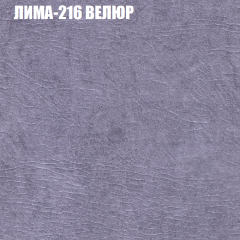 ЛИМА-216 ВЕЛЮР